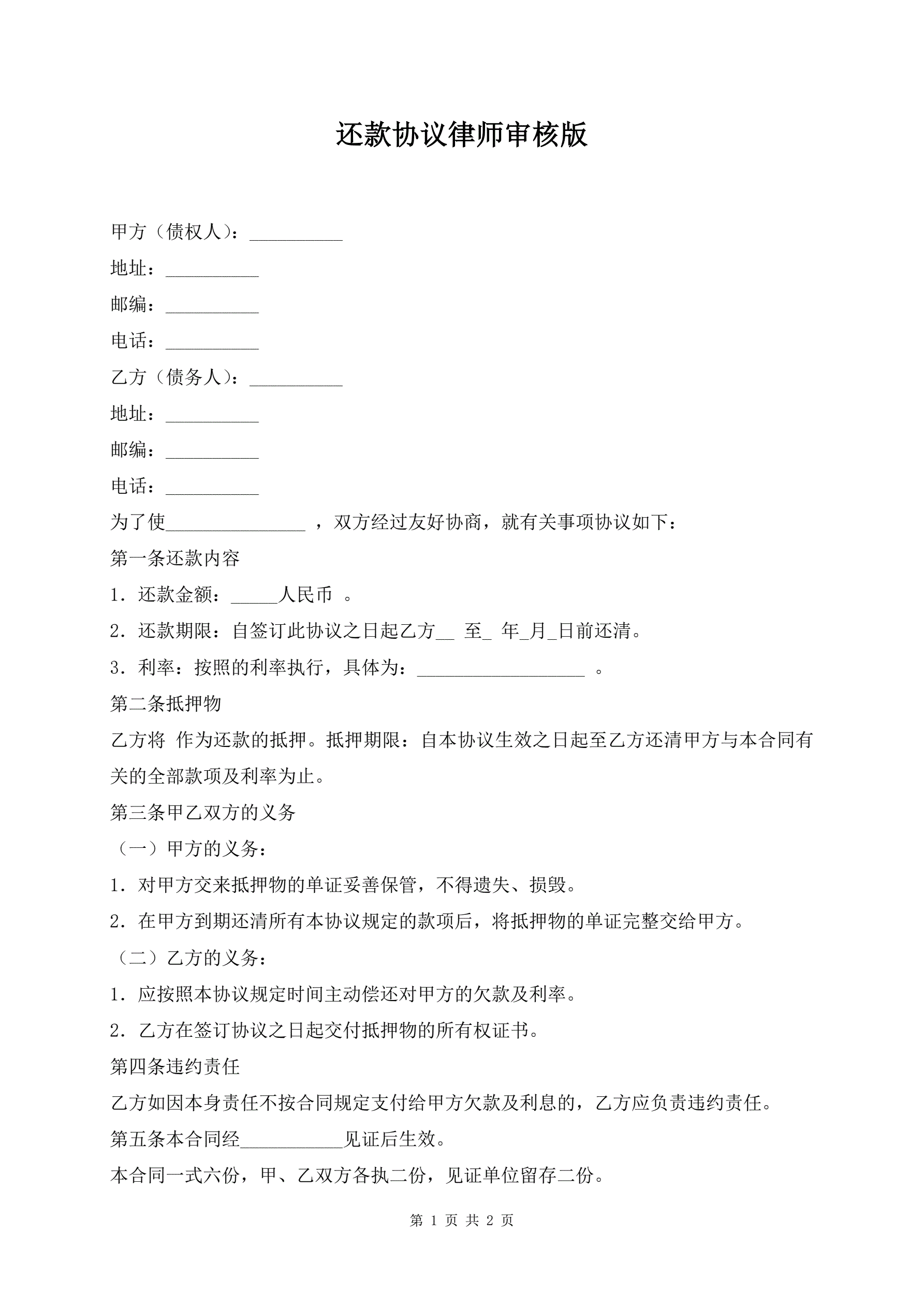 还款协议律师审核版

甲方（债权人）：__________

地址：__________

邮编：__________

电话：__________

乙方（债务人）：__________

地址：__________

邮编：__________

电话：__________

为了使_______________ ，双方经过友好协商，就有关事项协议如下：

第一条还款内容

1．还款金额：_____人民币 。

2．还款期限：自签订此协议之日起乙方__ 至_ 年_月_日前还清。

3．利率：按照的利率执行，具体为：__________________ 。

第二条抵押物

乙方将 作为还款的抵押。抵押期限：自本协议生效之日起至乙方还清甲方与本合同有关的全部款项及利率为止。

第三条甲乙双方的义务

（一）甲方的义务：

1．对甲方交来抵押物的单证妥善保管，不得遗失、损毁。

2．在甲方到期还清所有本协议规定的款项后，将抵押物的单证完整交给甲方。

（二）乙方的义务：

1．应按照本协议规定时间主动偿还对甲方的欠款及利率。

2．乙方在签订协议之日起交付抵押物的所有权证书。

第四条违约责任

乙方如因本身责任不按合同规定支付给甲方欠款及利息的，乙方应负责违约责任。

第五条本合同经___________见证后生效。

本合同一式六份，甲、乙双方各执二份，见证单位留存二份。

第 1 页 共 2 页